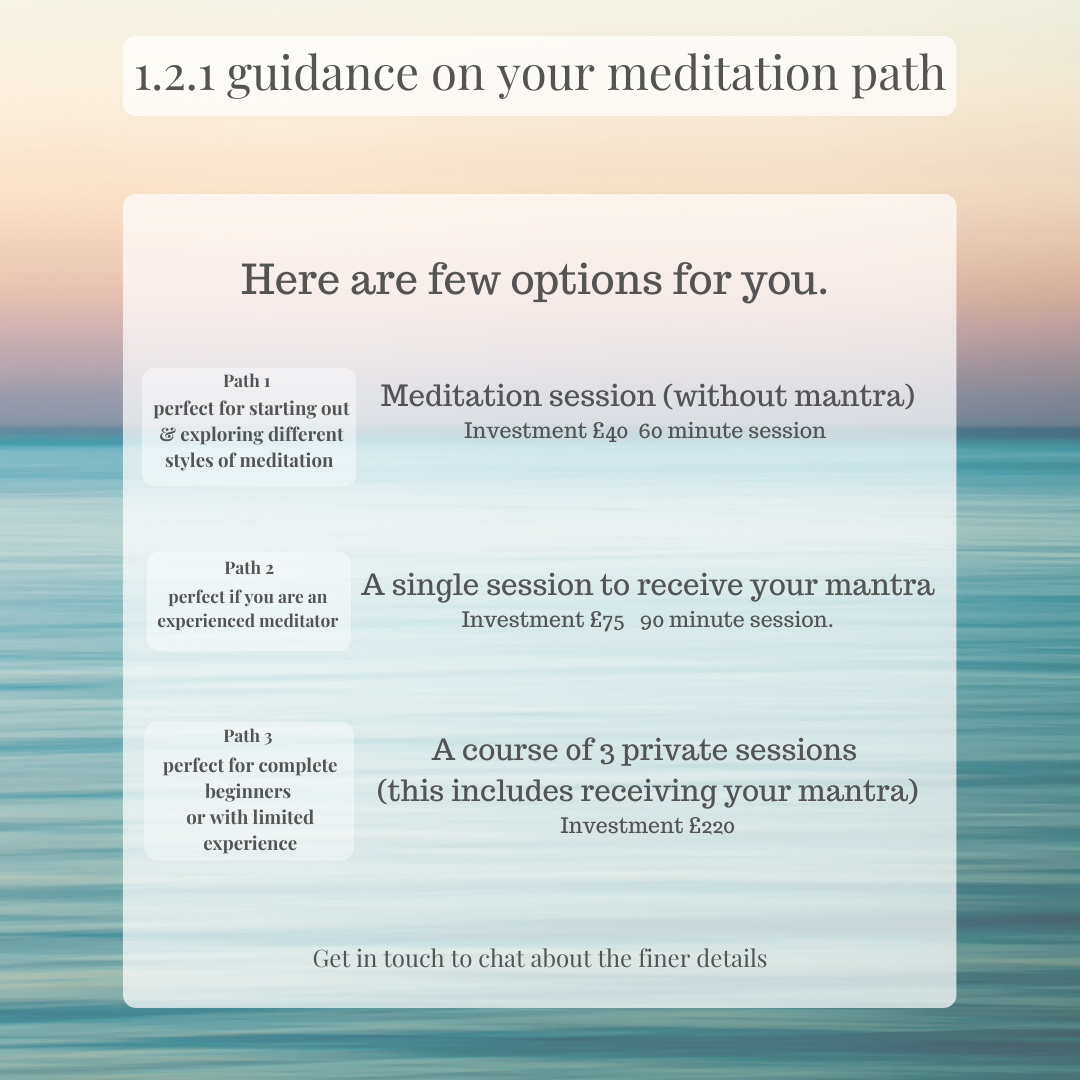 1.2.1 guidance on your meditation path

Here are few options for you.

Path 1
perfect for starting out & exploring different styles of meditation

Meditation session (without mantra)
Investment £40  60 minute session

Path 2
perfect if you are an experienced meditator

A single session to receive your mantra
Investment £75   90 minute session.

Path 3
perfect for complete beginners or with limited experience

A course of 3 private sessions
(this includes receiving your mantra)
Investment £220

Get in touch to chat about the finer details